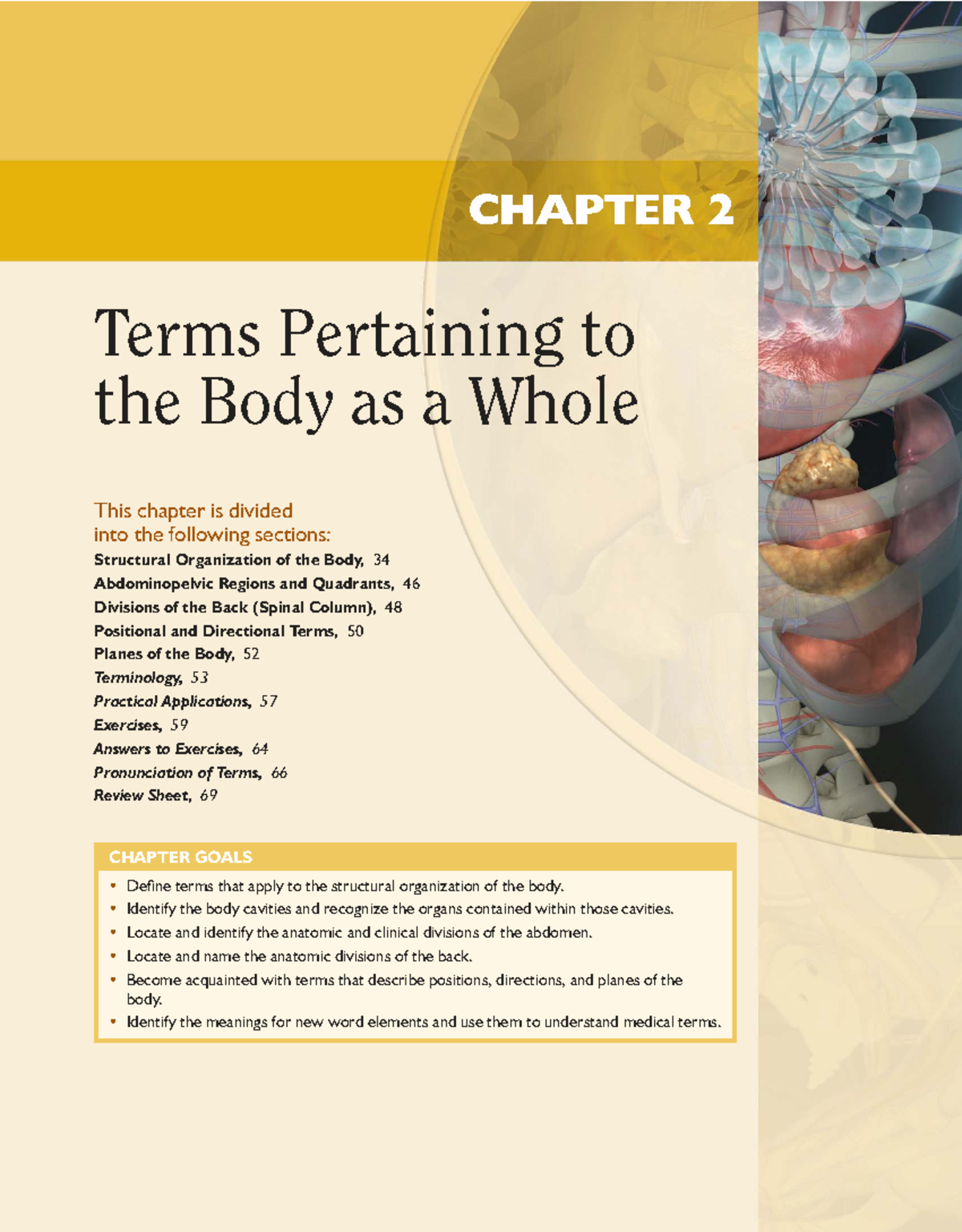 CHAPTER 2

Terms Pertaining to the Body as a Whole

This chapter is divided into the following sections:

Structural Organization of the Body, 34
Abdominopelvic Regions and Quadrants, 46
Divisions of the Back (Spinal Column), 48
Positional and Directional Terms, 50
Planes of the Body, 52
Terminology, 53
Practical Applications, 57
Exercises, 59
Answers to Exercises, 64
Pronunciation of Terms, 66
Review Sheet, 69

CHAPTER GOALS

• Define terms that apply to the structural organization of the body.
• Identify the body cavities and recognize the organs contained within those cavities.
• Locate and identify the anatomic and clinical divisions of the abdomen.
• Locate and name the anatomic divisions of the back.
• Become acquainted with terms that describe positions, directions, and planes of the body.
• Identify the meanings for new word elements and use them to understand medical terms.